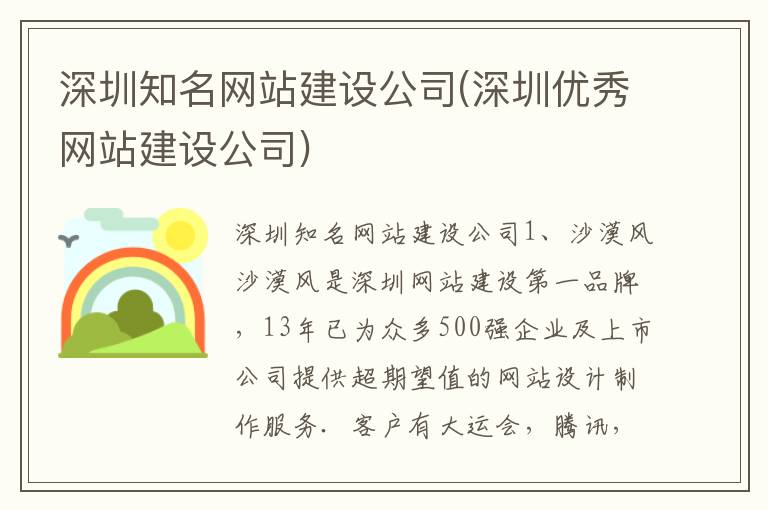 深圳知名网站建设公司(深圳优秀网站建设公司)

深圳知名网站建设公司1、沙漠风沙漠风是深圳网站建设第一品牌，13年已为众多500强企业及上市公司提供超期望值的网站设计制作服务. 客户有大运会，腾讯，